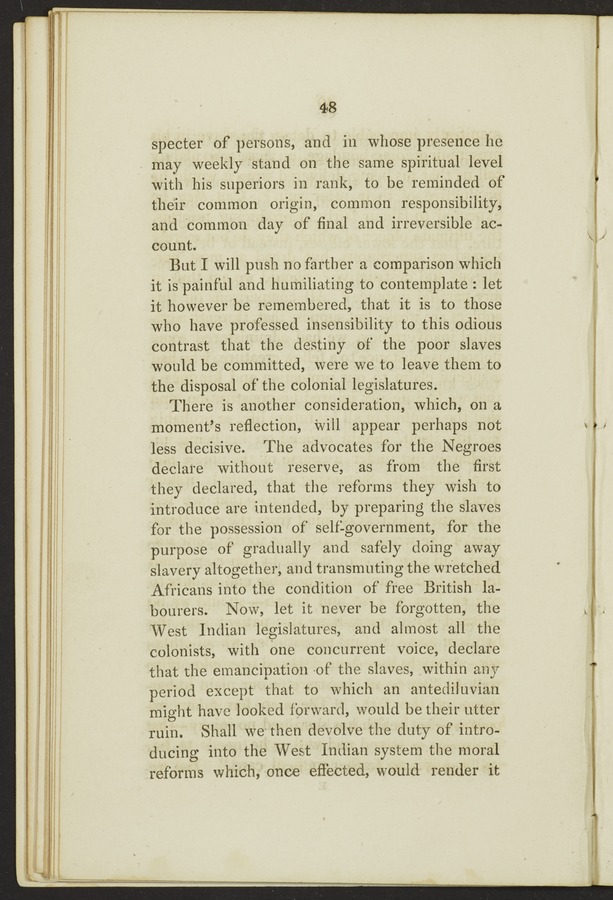 48

specter of persons, and in whose presence he may weekly stand on the same spiritual level with his superiors in rank, to be reminded of their common origin, common responsibility, and common day of final and irreversible account.

But I will push no farther a comparison which it is painful and humiliating to contemplate : let it however be remembered, that it is to those who have professed insensibility to this odious contrast that the destiny of the poor slaves would be committed, were we to leave them to the disposal of the colonial legislatures.

There is another consideration, which, on a moment's reflection, will appear perhaps not less decisive. The advocates for the Negroes declare without reserve, as from the first they declared, that the reforms they wish to introduce are intended, by preparing the slaves for the possession of self-government, for the purpose of gradually and safely doing away slavery altogether, and transmuting the wretched Africans into the condition of free British labourers. Now, let it never be forgotten, the West Indian legislatures, and almost all the colonists, with one concurrent voice, declare that the emancipation of the slaves, within any period except that to which an antediluvian might have looked forward, would be their utter ruin. Shall we then devolve the duty of introducing into the West Indian system the moral reforms which, once effected, would render it